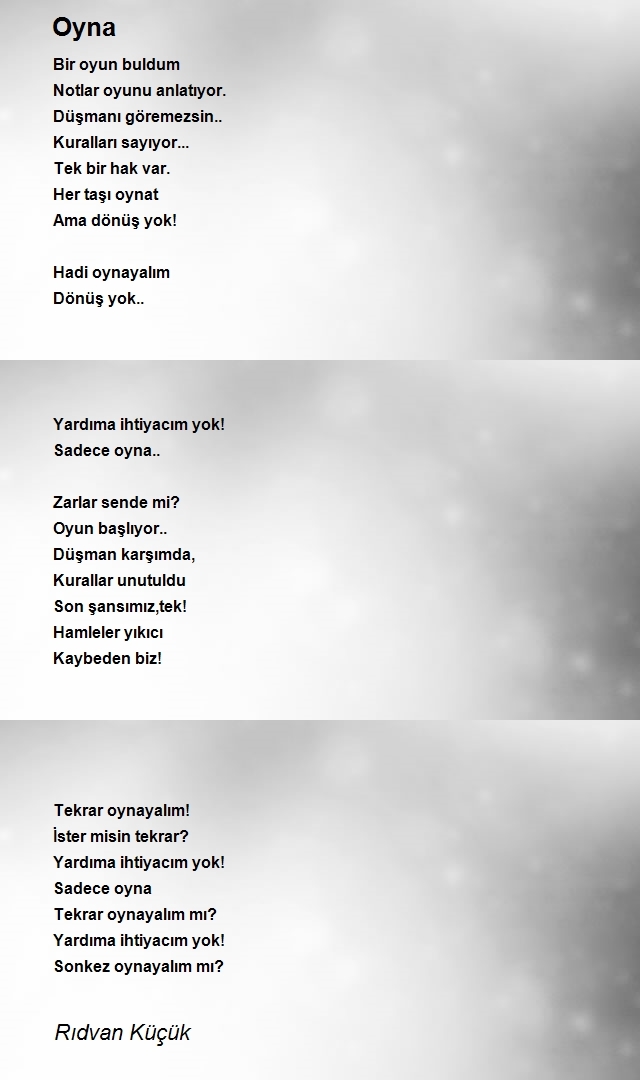 Oyna

Bir oyun buldum
Notlar oyunu anlatıyor.
Düşmanı göremezsin..
Kuralları sayıyor...
Tek bir hak var.
Her taşı oynat
Ama dönüş yok!

Hadi oynayalım
Dönüş yok..

Yardıma ihtiyacım yok!
Sadece oyna..

Zarlar sende mi?
Oyun başlıyor..
Düşman karşımda,
Kurallar unutuldu
Son şansımız,tek!
Hamleler yıkıcı
Kaybeden biz!

Tekrar oynayalım!
İster misin tekrar?
Yardıma ihtiyacım yok!
Sadece oyna
Tekrar oynayalım mı?
Yardıma ihtiyacım yok!
Sonkez oynayalım mı?

Rıdvan Küçük